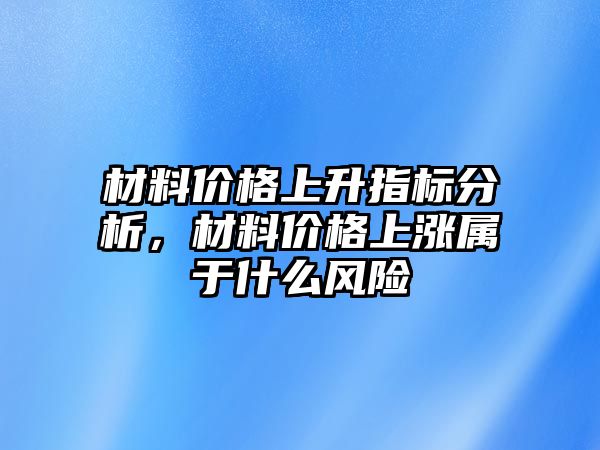 材料价格上升指标分析，材料价格上涨属于什么风险